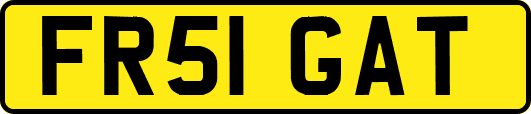 FR51 GAT